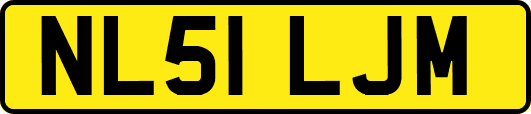 NL51 LJM